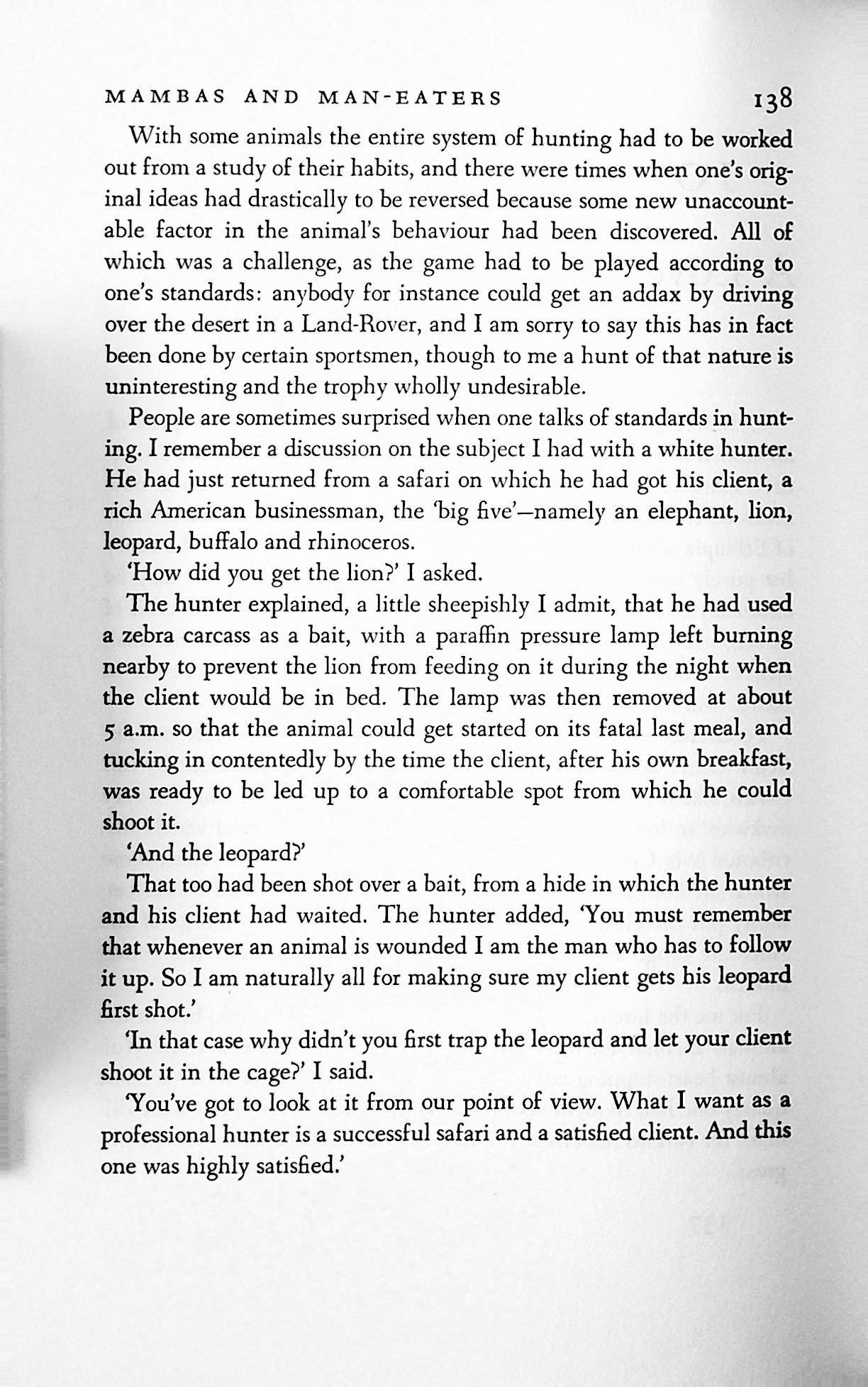 MAMBAS AND MAN-EATERS 138

With some animals the entire system of hunting had to be worked out from a study of their habits, and there were times when one's original ideas had drastically to be reversed because some new unaccountable factor in the animal's behaviour had been discovered. All of which was a challenge, as the game had to be played according to one's standards: anybody for instance could get an addax by driving over the desert in a Land-Rover, and I am sorry to say this has in fact been done by certain sportsmen, though to me a hunt of that nature is uninteresting and the trophy wholly undesirable.

People are sometimes surprised when one talks of standards in hunting. I remember a discussion on the subject I had with a white hunter. He had just returned from a safari on which he had got his client, a rich American businessman, the 'big five'—namely an elephant, lion, leopard, buffalo and rhinoceros.

'How did you get the lion?' I asked.

The hunter explained, a little sheepishly I admit, that he had used a zebra carcass as a bait, with a paraffin pressure lamp left burning nearby to prevent the lion from feeding on it during the night when the client would be in bed. The lamp was then removed at about 5 a.m. so that the animal could get started on its fatal last meal, and tucking in contentedly by the time the client, after his own breakfast, was ready to be led up to a comfortable spot from which he could shoot it.

'And the leopard?'

That too had been shot over a bait, from a hide in which the hunter and his client had waited. The hunter added, 'You must remember that whenever an animal is wounded I am the man who has to follow it up. So I am naturally all for making sure my client gets his leopard first shot.'

'In that case why didn't you first trap the leopard and let your client shoot it in the cage?' I said.

'You've got to look at it from our point of view. What I want as a professional hunter is a successful safari and a satisfied client. And this one was highly satisfied.'